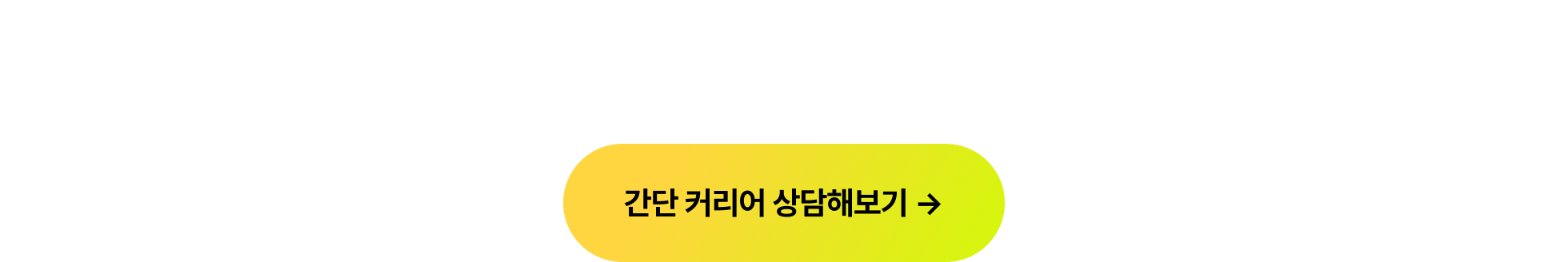 간단 커리어 상담해보기 →